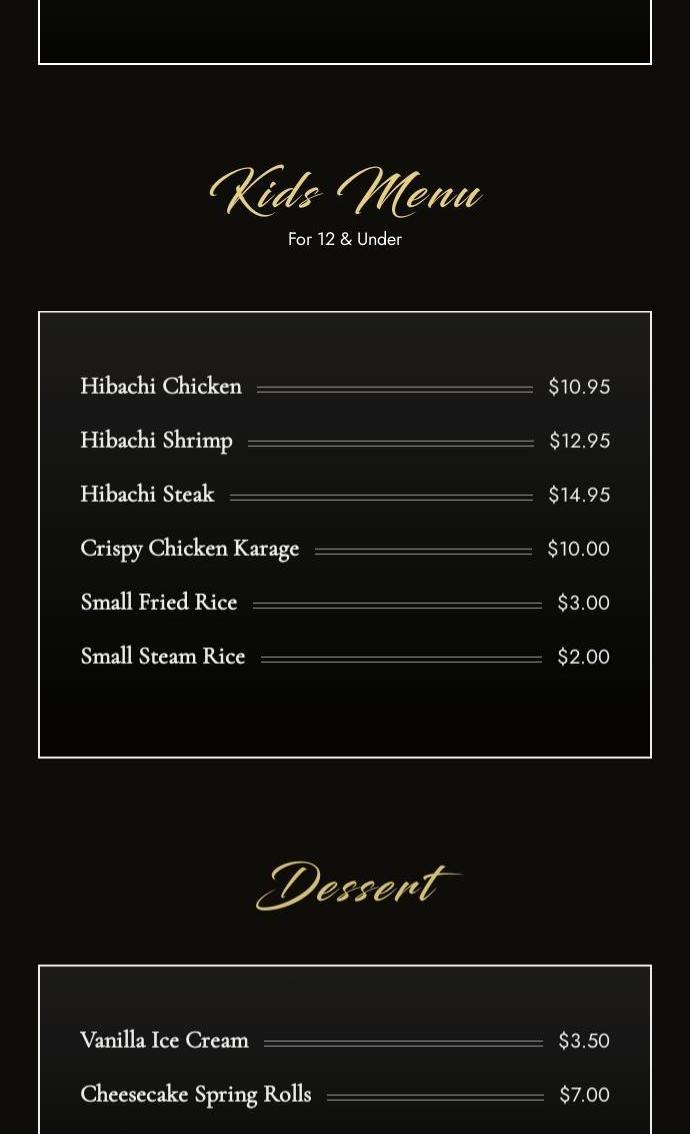 Kids Menu
For 12 & Under

Hibachi Chicken $10.95
Hibachi Shrimp $12.95
Hibachi Steak $14.95
Crispy Chicken Karage $10.00
Small Fried Rice $3.00
Small Steam Rice $2.00

Dessert

Vanilla Ice Cream $3.50
Cheesecake Spring Rolls $7.00